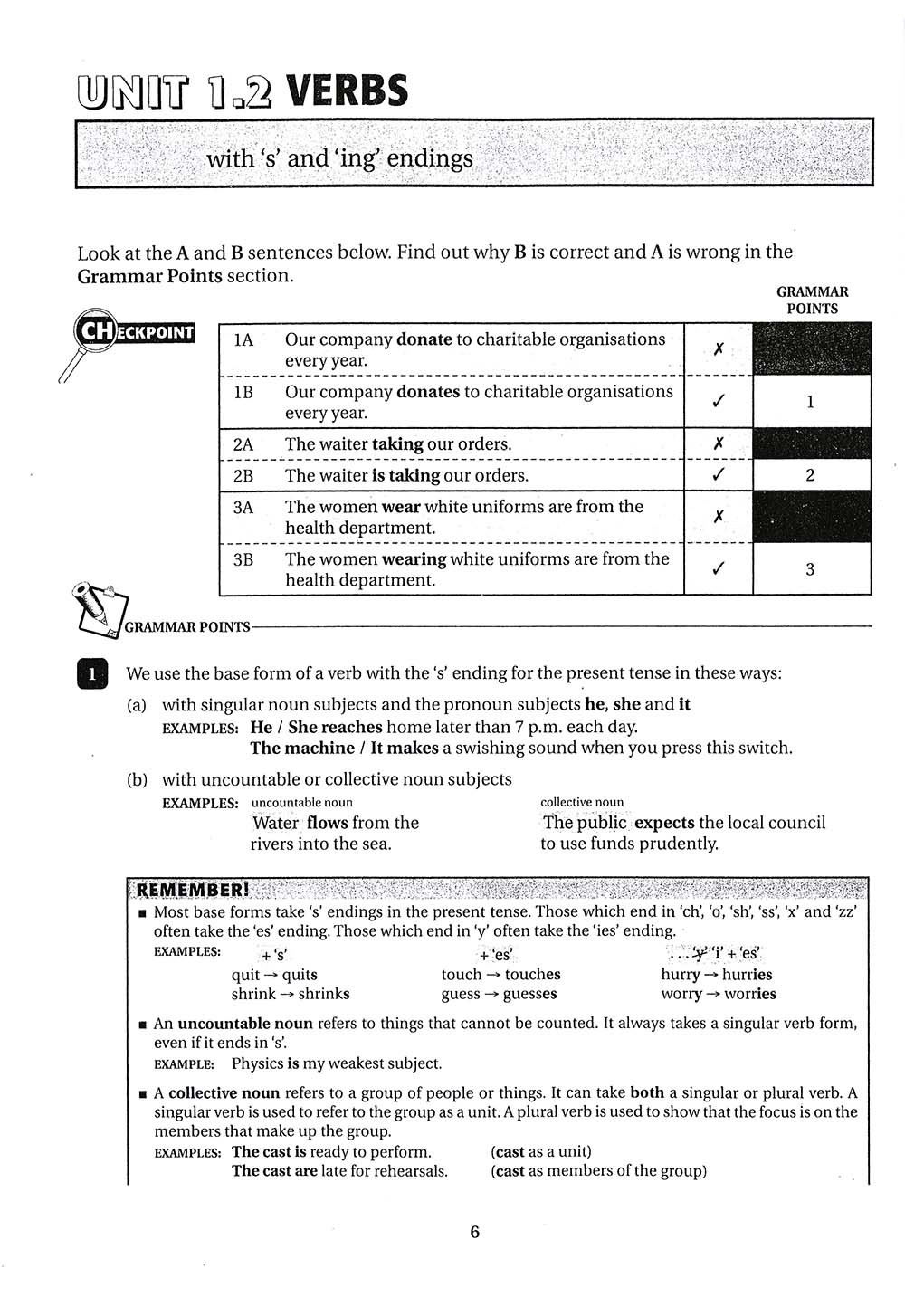 UNIT 1.2 VERBS

with 's' and 'ing' endings

Look at the A and B sentences below. Find out why B is correct and A is wrong in the Grammar Points section.

CHECKPOINT

| | | | GRAMMAR POINTS |
|---|---|---|---|
| 1A | Our company donate to charitable organisations every year. | ✗ | |
| 1B | Our company donates to charitable organisations every year. | ✓ | 1 |
| 2A | The waiter taking our orders. | ✗ | |
| 2B | The waiter is taking our orders. | ✓ | 2 |
| 3A | The women wear white uniforms are from the health department. | ✗ | |
| 3B | The women wearing white uniforms are from the health department. | ✓ | 3 |

GRAMMAR POINTS

1 We use the base form of a verb with the 's' ending for the present tense in these ways:

(a) with singular noun subjects and the pronoun subjects he, she and it
EXAMPLES: He / She reaches home later than 7 p.m. each day.
The machine / It makes a swishing sound when you press this switch.

(b) with uncountable or collective noun subjects
EXAMPLES: uncountable noun
Water flows from the rivers into the sea.
collective noun
The public expects the local council to use funds prudently.

REMEMBER!
■ Most base forms take 's' endings in the present tense. Those which end in 'ch', 'o', 'sh', 'ss', 'x' and 'zz' often take the 'es' ending. Those which end in 'y' often take the 'ies' ending.
EXAMPLES: + 's'
quit → quits
shrink → shrinks
+ 'es'
touch → touches
guess → guesses
. . . 'y' 'i' + 'es'
hurry → hurries
worry → worries

■ An uncountable noun refers to things that cannot be counted. It always takes a singular verb form, even if it ends in 's'.
EXAMPLE: Physics is my weakest subject.

■ A collective noun refers to a group of people or things. It can take both a singular or plural verb. A singular verb is used to refer to the group as a unit. A plural verb is used to show that the focus is on the members that make up the group.
EXAMPLES: The cast is ready to perform. (cast as a unit)
The cast are late for rehearsals. (cast as members of the group)

6